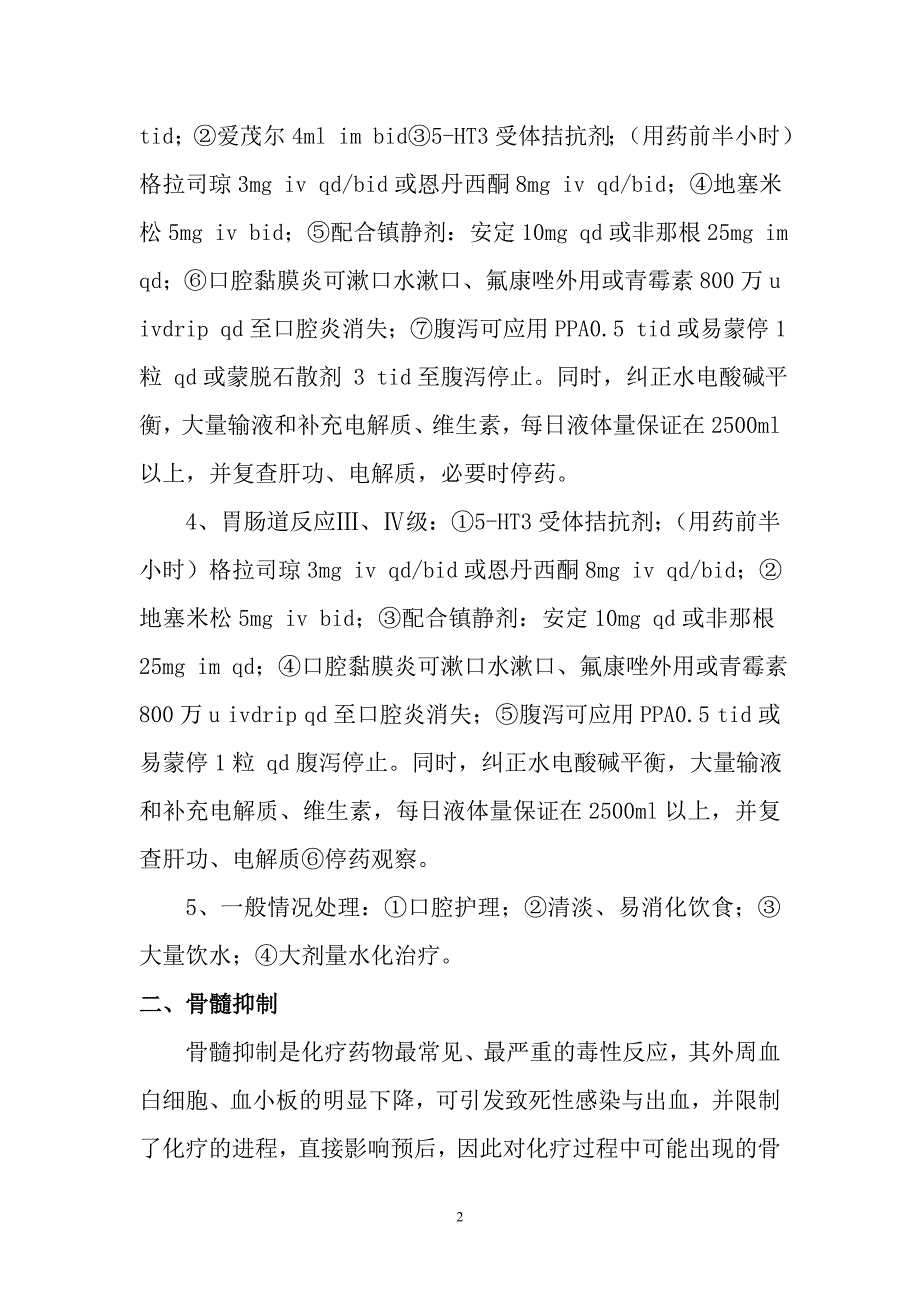 tid；②爱茂尔 4ml im bid③5-HT3 受体拮抗剂；（用药前半小时）格拉司琼 3mg iv qd/bid 或恩丹西酮 8mg iv qd/bid；④地塞米松 5mg iv bid；⑤配合镇静剂：安定 10mg qd 或非那根 25mg im qd；⑥口腔黏膜炎可漱口水漱口、氟康唑外用或青霉素 800 万 u ivdrip qd 至口腔炎消失；⑦腹泻可应用 PPA0.5 tid 或易蒙停 1 粒 qd 或蒙脱石散剂 3 tid 至腹泻停止。同时，纠正水电酸碱平衡，大量输液和补充电解质、维生素，每日液体量保证在 2500ml 以上，并复查肝功、电解质，必要时停药。

4、胃肠道反应Ⅲ、Ⅳ级：①5-HT3 受体拮抗剂；（用药前半小时）格拉司琼 3mg iv qd/bid 或恩丹西酮 8mg iv qd/bid；②地塞米松 5mg iv bid；③配合镇静剂：安定 10mg qd 或非那根 25mg im qd；④口腔黏膜炎可漱口水漱口、氟康唑外用或青霉素 800 万 u ivdrip qd 至口腔炎消失；⑤腹泻可应用 PPA0.5 tid 或易蒙停 1 粒 qd 腹泻停止。同时，纠正水电酸碱平衡，大量输液和补充电解质、维生素，每日液体量保证在 2500ml 以上，并复查肝功、电解质⑥停药观察。

5、一般情况处理：①口腔护理；②清淡、易消化饮食；③大量饮水；④大剂量水化治疗。

二、骨髓抑制

骨髓抑制是化疗药物最常见、最严重的毒性反应，其外周血白细胞、血小板的明显下降，可引发致死性感染与出血，并限制了化疗的进程，直接影响预后，因此对化疗过程中可能出现的骨

2